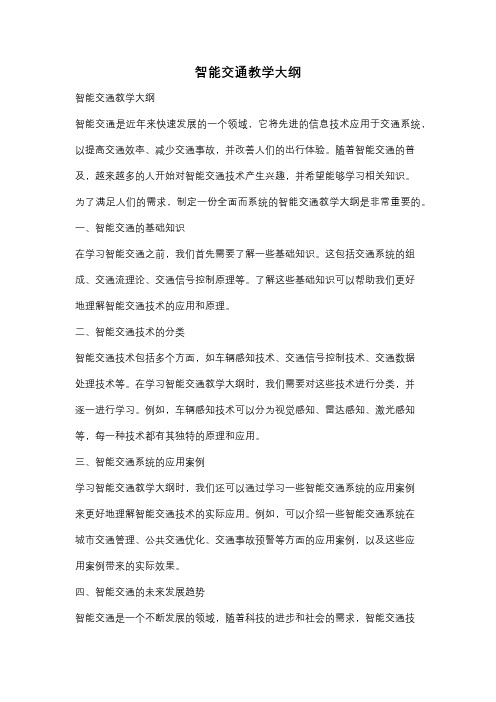 智能交通教学大纲

智能交通教学大纲

智能交通是近年来快速发展的一个领域，它将先进的信息技术应用于交通系统，以提高交通效率、减少交通事故，并改善人们的出行体验。随着智能交通的普及，越来越多的人开始对智能交通技术产生兴趣，并希望能够学习相关知识。为了满足人们的需求，制定一份全面而系统的智能交通教学大纲是非常重要的。

一、智能交通的基础知识

在学习智能交通之前，我们首先需要了解一些基础知识。这包括交通系统的组成、交通流理论、交通信号控制原理等。了解这些基础知识可以帮助我们更好地理解智能交通技术的应用和原理。

二、智能交通技术的分类

智能交通技术包括多个方面，如车辆感知技术、交通信号控制技术、交通数据处理技术等。在学习智能交通教学大纲时，我们需要对这些技术进行分类，并逐一进行学习。例如，车辆感知技术可以分为视觉感知、雷达感知、激光感知等，每一种技术都有其独特的原理和应用。

三、智能交通系统的应用案例

学习智能交通教学大纲时，我们还可以通过学习一些智能交通系统的应用案例来更好地理解智能交通技术的实际应用。例如，可以介绍一些智能交通系统在城市交通管理、公共交通优化、交通事故预警等方面的应用案例，以及这些应用案例带来的实际效果。

四、智能交通的未来发展趋势

智能交通是一个不断发展的领域，随着科技的进步和社会的需求，智能交通技